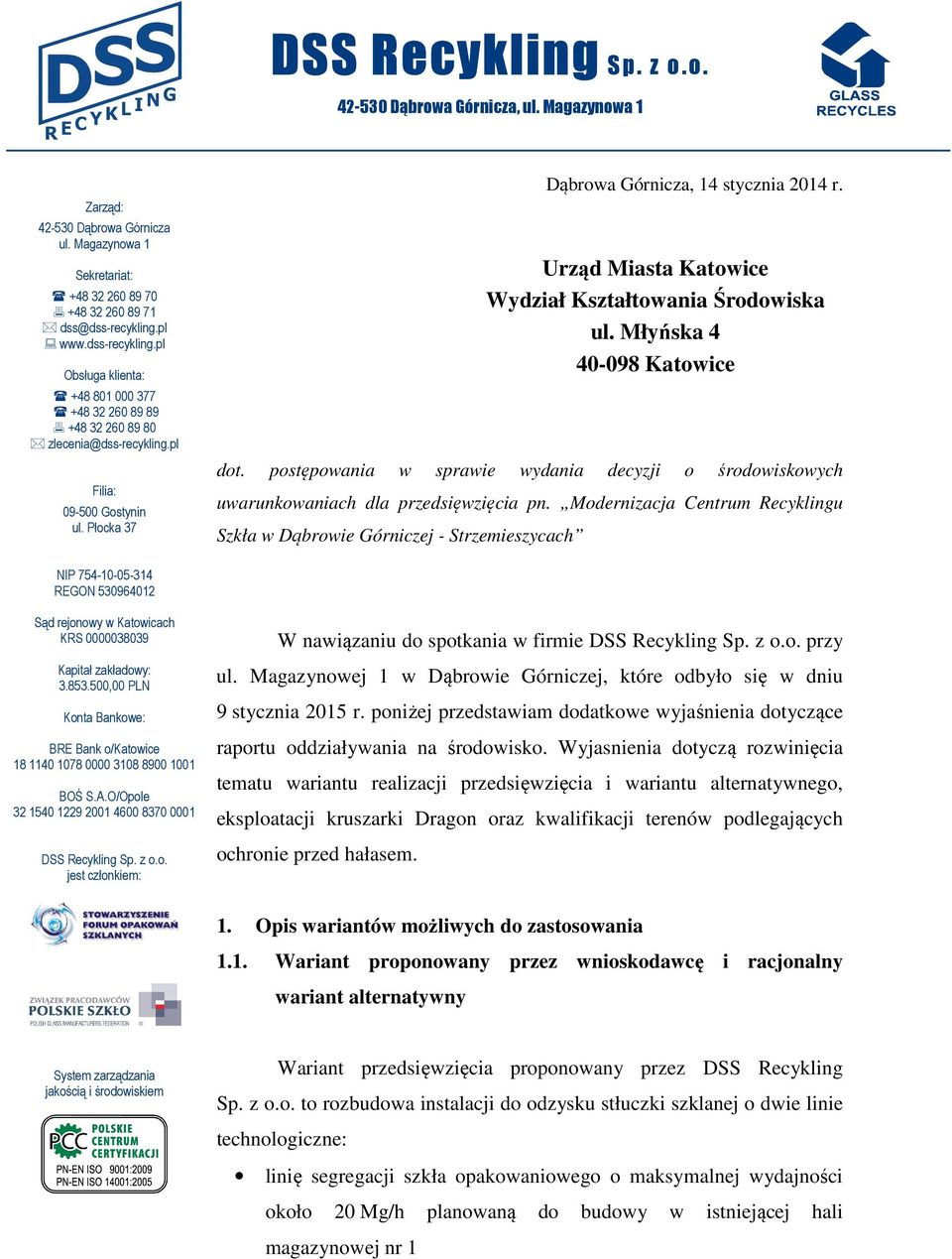 DSS RECYKLING

DSS Recykling Sp. z o.o.

42-530 Dąbrowa Górnicza, ul. Magazynowa 1

GLASS RECYCLES

Zarząd:
42-530 Dąbrowa Górnicza
ul. Magazynowa 1

Sekretariat:
+48 32 260 89 70
+48 32 260 89 71
dss@dss-recykling.pl
www.dss-recykling.pl

Obsługa klienta:
+48 801 000 377
+48 32 260 89 89
+48 32 260 89 80
zlecenia@dss-recykling.pl

Filia:
09-500 Gostynin
ul. Płocka 37

NIP 754-10-05-314
REGON 530964012

Sąd rejonowy w Katowicach
KRS 0000038039

Kapitał zakładowy:
3.853.500,00 PLN

Konta Bankowe:

BRE Bank o/Katowice
18 1140 1078 0000 3108 8900 1001

BOŚ S.A.O/Opole
32 1540 1229 2001 4600 8370 0001

DSS Recykling Sp. z o.o.
jest członkiem:

STOWARZYSZENIE FORUM OPAKOWAŃ SZKLANYCH

ZWIĄZEK PRACODAWCÓW POLSKIE SZKŁO
POLISH GLASS MANUFACTURERS FEDERATION

System zarządzania jakością i środowiskiem

PCC POLSKIE CENTRUM CERTYFIKACJI
PN-EN ISO 9001:2009
PN-EN ISO 14001:2005

Dąbrowa Górnicza, 14 stycznia 2014 r.

Urząd Miasta Katowice
Wydział Kształtowania Środowiska
ul. Młyńska 4
40-098 Katowice

dot. postępowania w sprawie wydania decyzji o środowiskowych uwarunkowaniach dla przedsięwzięcia pn. „Modernizacja Centrum Recyklingu Szkła w Dąbrowie Górniczej - Strzemieszycach”

W nawiązaniu do spotkania w firmie DSS Recykling Sp. z o.o. przy ul. Magazynowej 1 w Dąbrowie Górniczej, które odbyło się w dniu 9 stycznia 2015 r. poniżej przedstawiam dodatkowe wyjaśnienia dotyczące raportu oddziaływania na środowisko. Wyjasnienia dotyczą rozwinięcia tematu wariantu realizacji przedsięwzięcia i wariantu alternatywnego, eksploatacji kruszarki Dragon oraz kwalifikacji terenów podlegających ochronie przed hałasem.

1. Opis wariantów możliwych do zastosowania
1.1. Wariant proponowany przez wnioskodawcę i racjonalny wariant alternatywny

Wariant przedsięwzięcia proponowany przez DSS Recykling Sp. z o.o. to rozbudowa instalacji do odzysku stłuczki szklanej o dwie linie technologiczne:
• linię segregacji szkła opakowaniowego o maksymalnej wydajności około 20 Mg/h planowaną do budowy w istniejącej hali magazynowej nr 1